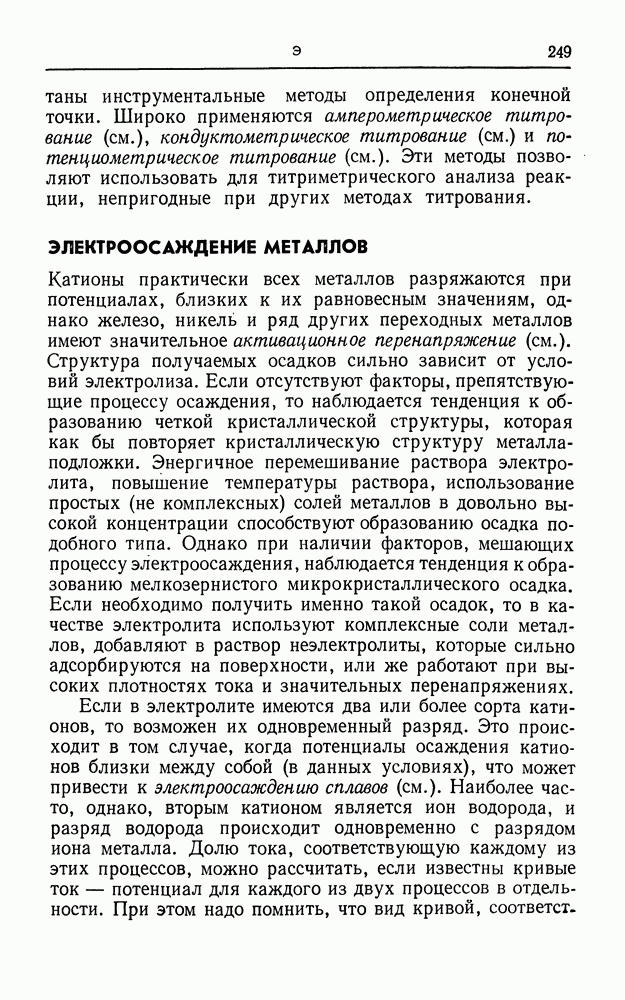 Э 249

таны инструментальные методы определения конечной точки. Широко применяются амперометрическое титрование (см.), кондуктометрическое титрование (см.) и потенциометрическое титрование (см.). Эти методы позволяют использовать для титриметрического анализа реакции, непригодные при других методах титрования.

ЭЛЕКТРООСАЖДЕНИЕ МЕТАЛЛОВ

Катионы практически всех металлов разряжаются при потенциалах, близких к их равновесным значениям, однако железо, никель и ряд других переходных металлов имеют значительное активационное перенапряжение (см.). Структура получаемых осадков сильно зависит от условий электролиза. Если отсутствуют факторы, препятствующие процессу осаждения, то наблюдается тенденция к образованию четкой кристаллической структуры, которая как бы повторяет кристаллическую структуру металла-подложки. Энергичное перемешивание раствора электролита, повышение температуры раствора, использование простых (не комплексных) солей металлов в довольно высокой концентрации способствуют образованию осадка подобного типа. Однако при наличии факторов, мешающих процессу электроосаждения, наблюдается тенденция к образованию мелкозернистого микрокристаллического осадка. Если необходимо получить именно такой осадок, то в качестве электролита используют комплексные соли металлов, добавляют в раствор неэлектролиты, которые сильно адсорбируются на поверхности, или же работают при высоких плотностях тока и значительных перенапряжениях.

Если в электролите имеются два или более сорта катионов, то возможен их одновременный разряд. Это происходит в том случае, когда потенциалы осаждения катионов близки между собой (в данных условиях), что может привести к электроосаждению сплавов (см.). Наиболее часто, однако, вторым катионом является ион водорода, и разряд водорода происходит одновременно с разрядом иона металла. Долю тока, соответствующую каждому из этих процессов, можно рассчитать, если известны кривые ток — потенциал для каждого из двух процессов в отдельности. При этом надо помнить, что вид кривой, соответст-